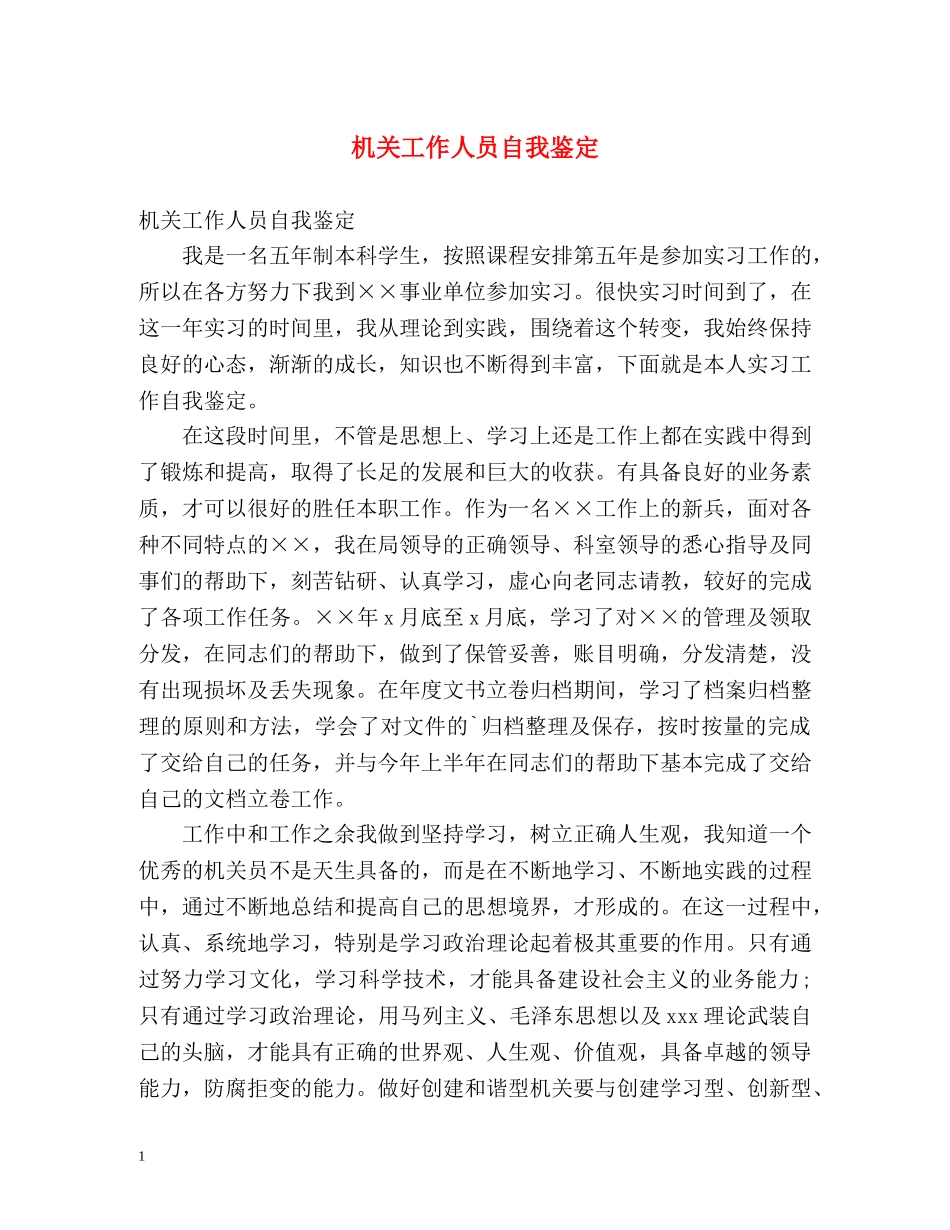 机关工作人员自我鉴定

机关工作人员自我鉴定

我是一名五年制本科学生，按照课程安排第五年是参加实习工作的，所以在各方努力下我到××事业单位参加实习。很快实习时间到了，在这一年实习的时间里，我从理论到实践，围绕着这个转变，我始终保持良好的心态，渐渐的成长，知识也不断得到丰富，下面就是本人实习工作自我鉴定。

在这段时间里，不管是思想上、学习上还是工作上都在实践中得到了锻炼和提高，取得了长足的发展和巨大的收获。有具备良好的业务素质，才可以很好的胜任本职工作。作为一名××工作上的新兵，面对各种不同特点的××，我在局领导的正确领导、科室领导的悉心指导及同事们的帮助下，刻苦钻研、认真学习，虚心向老同志请教，较好的完成了各项工作任务。××年 x 月底至 x 月底，学习了对××的管理及领取分发，在同志们的帮助下，做到了保管妥善，账目明确，分发清楚，没有出现损坏及丢失现象。在年度文书立卷归档期间，学习了档案归档整理的原则和方法，学会了对文件的`归档整理及保存，按时按量的完成了交给自己的任务，并与今年上半年在同志们的帮助下基本完成了交给自己的文档立卷工作。

工作中和工作之余我做到坚持学习，树立正确人生观，我知道一个优秀的机关员不是天生具备的，而是在不断地学习、不断地实践的过程中，通过不断地总结和提高自己的思想境界，才形成的。在这一过程中，认真、系统地学习，特别是学习政治理论起着极其重要的作用。只有通过努力学习文化，学习科学技术，才能具备建设社会主义的业务能力；只有通过学习政治理论，用马列主义、毛泽东思想以及 xxx 理论武装自己的头脑，才能具有正确的世界观、人生观、价值观，具备卓越的领导能力，防腐拒变的能力。做好创建和谐型机关要与创建学习型、创新型、

1